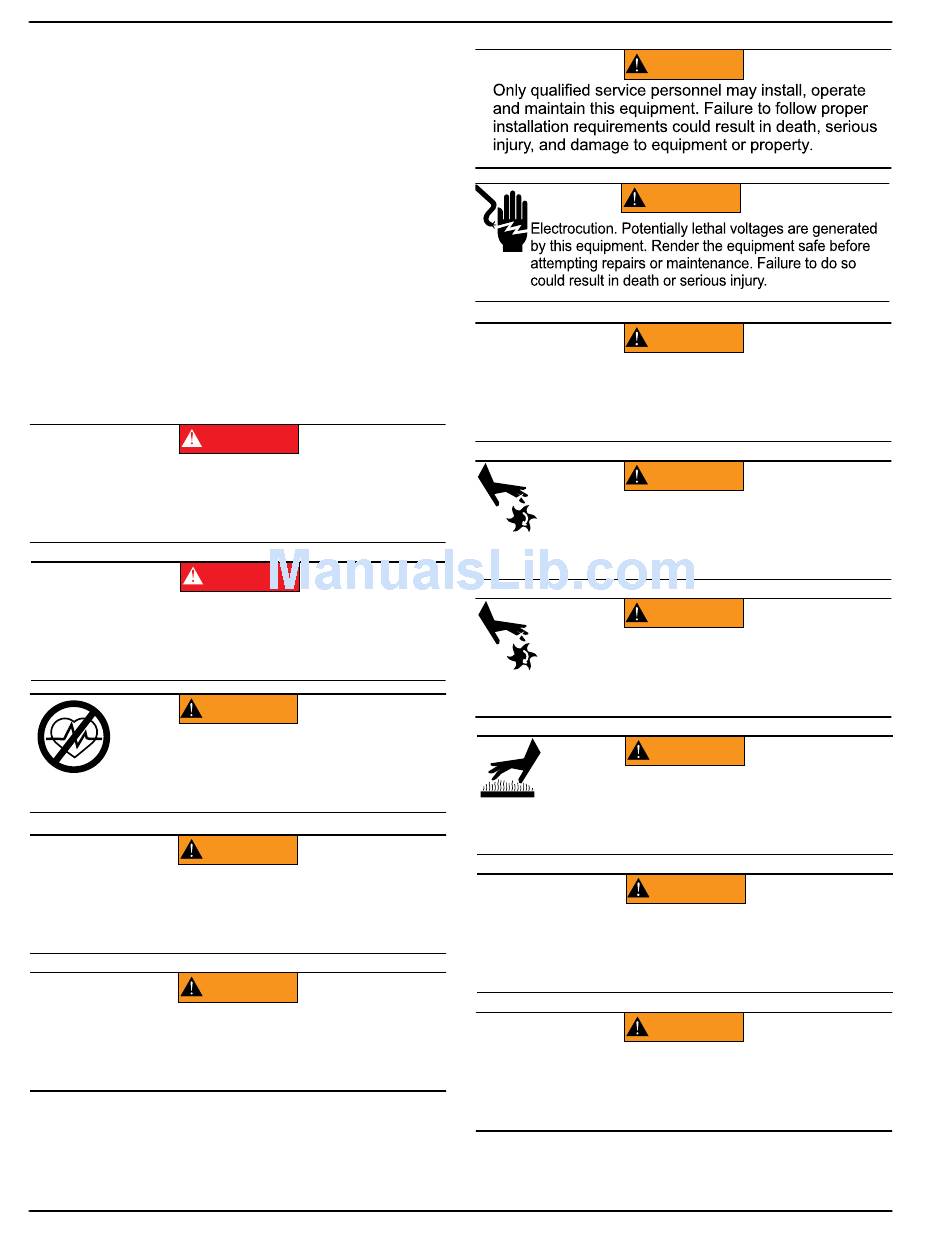 Only qualified service personnel may install, operate and maintain this equipment. Failure to follow proper installation requirements could result in death, serious injury, and damage to equipment or property.

Electrocution. Potentially lethal voltages are generated by this equipment. Render the equipment safe before attempting repairs or maintenance. Failure to do so could result in death or serious injury.

ManualsLib.com